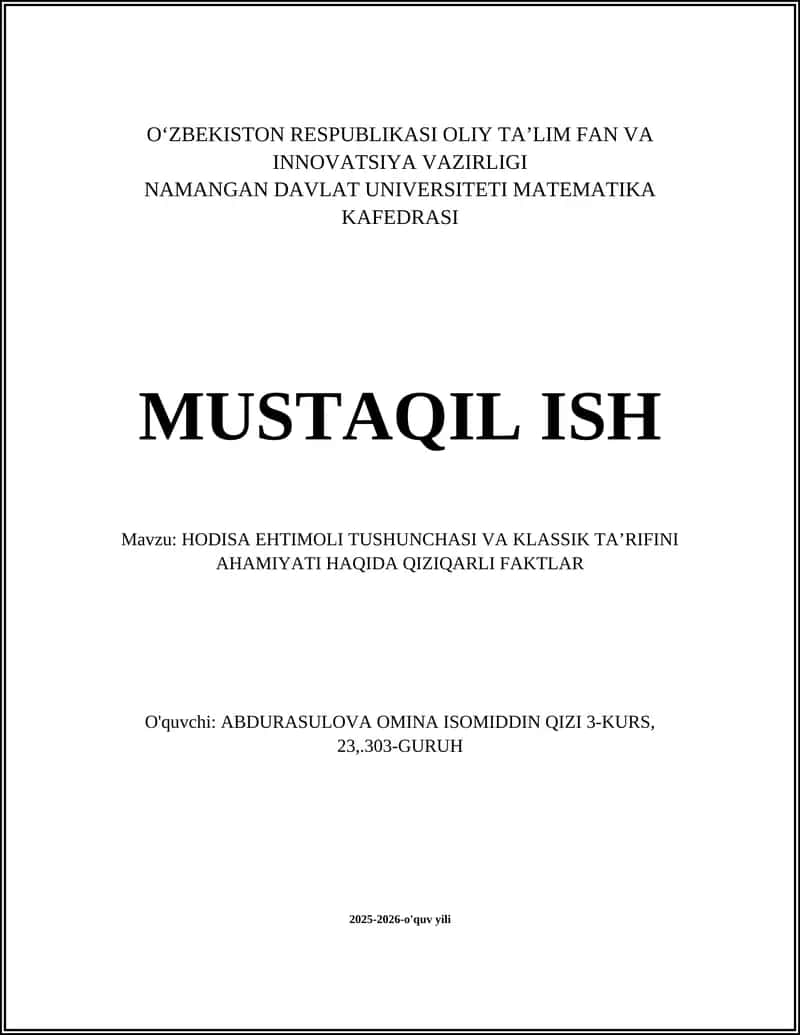 O‘ZBEKISTON RESPUBLIKASI OLIY TA’LIM FAN VA INNOVATSIYA VAZIRLIGI
NAMANGAN DAVLAT UNIVERSITETI MATEMATIKA KAFEDRASI

MUSTAQIL ISH

Mavzu: HODISA EHTIMOLI TUSHUNCHASI VA KLASSIK TA’RIFINI AHAMIYATI HAQIDA QIZIQARLI FAKTLAR

O'quvchi: ABDURASULOVA OMINA ISOMIDDIN QIZI 3-KURS, 23,.303-GURUH

2025-2026-o'quv yili